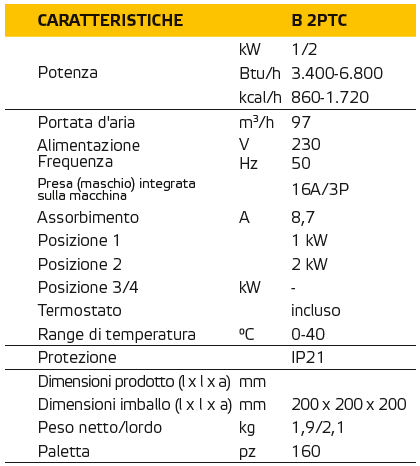 | CARATTERISTICHE | | B 2PTC |
|---|---|---|
| Potenza | kW | 1/2 |
| | Btu/h | 3.400-6.800 |
| | kcal/h | 860-1.720 |
| Portata d'aria | $m^3/h$ | 97 |
| Alimentazione | V | 230 |
| Frequenza | Hz | 50 |
| Presa (maschio) integrata sulla macchina | | 16A/3P |
| Assorbimento | A | 8,7 |
| Posizione 1 | | 1 kW |
| Posizione 2 | | 2 kW |
| Posizione 3/4 | kW | - |
| Termostato | | incluso |
| Range di temperatura | ºC | 0-40 |
| Protezione | | IP21 |
| Dimensioni prodotto (l x l x a) | mm | |
| Dimensioni imballo (l x l x a) | mm | 200 x 200 x 200 |
| Peso netto/lordo | kg | 1,9/2,1 |
| Paletta | pz | 160 |